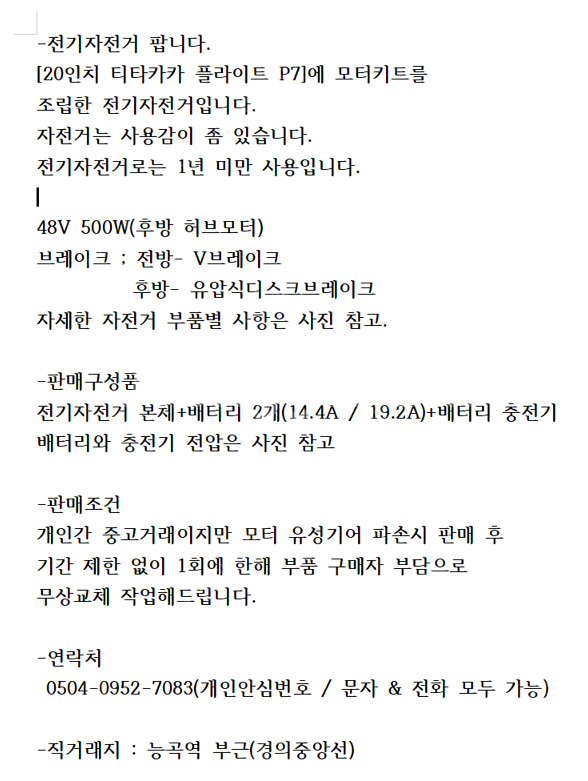 -전기자전거 팝니다.
[20인치 티타카카 플라이트 P7]에 모터키트를
조립한 전기자전거입니다.
자전거는 사용감이 좀 있습니다.
전기자전거로는 1년 미만 사용입니다.

48V 500W(후방 허브모터)
브레이크 ; 전방- V브레이크
후방- 유압식디스크브레이크
자세한 자전거 부품별 사항은 사진 참고.

-판매구성품
전기자전거 본체+배터리 2개(14.4A / 19.2A)+배터리 충전기
배터리와 충전기 전압은 사진 참고

-판매조건
개인간 중고거래이지만 모터 유성기어 파손시 판매 후
기간 제한 없이 1회에 한해 부품 구매자 부담으로
무상교체 작업해드립니다.

-연락처
0504-0952-7083(개인안심번호 / 문자 & 전화 모두 가능)

-직거래지 : 능곡역 부근(경의중앙선)